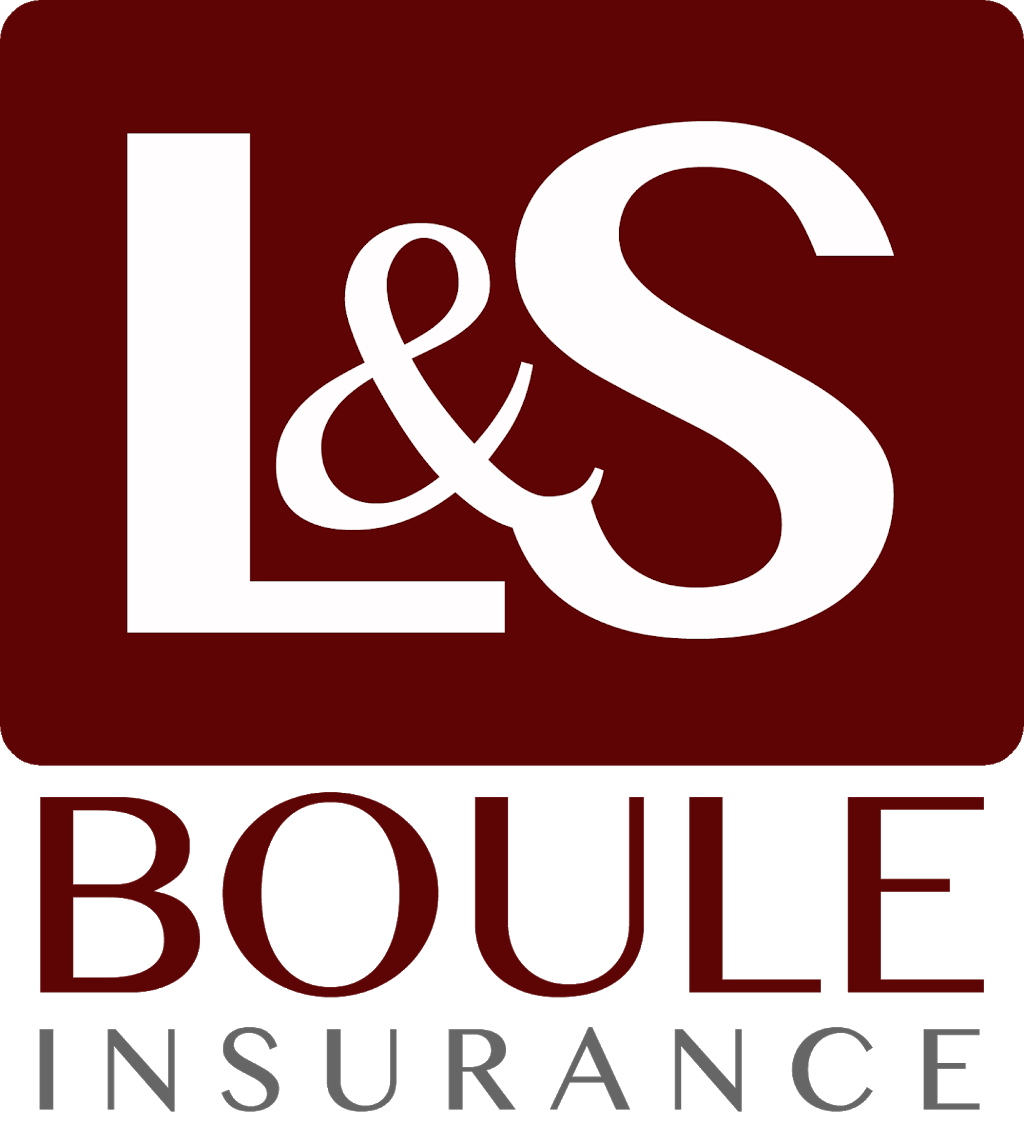 L&S
BOULE
INSURANCE